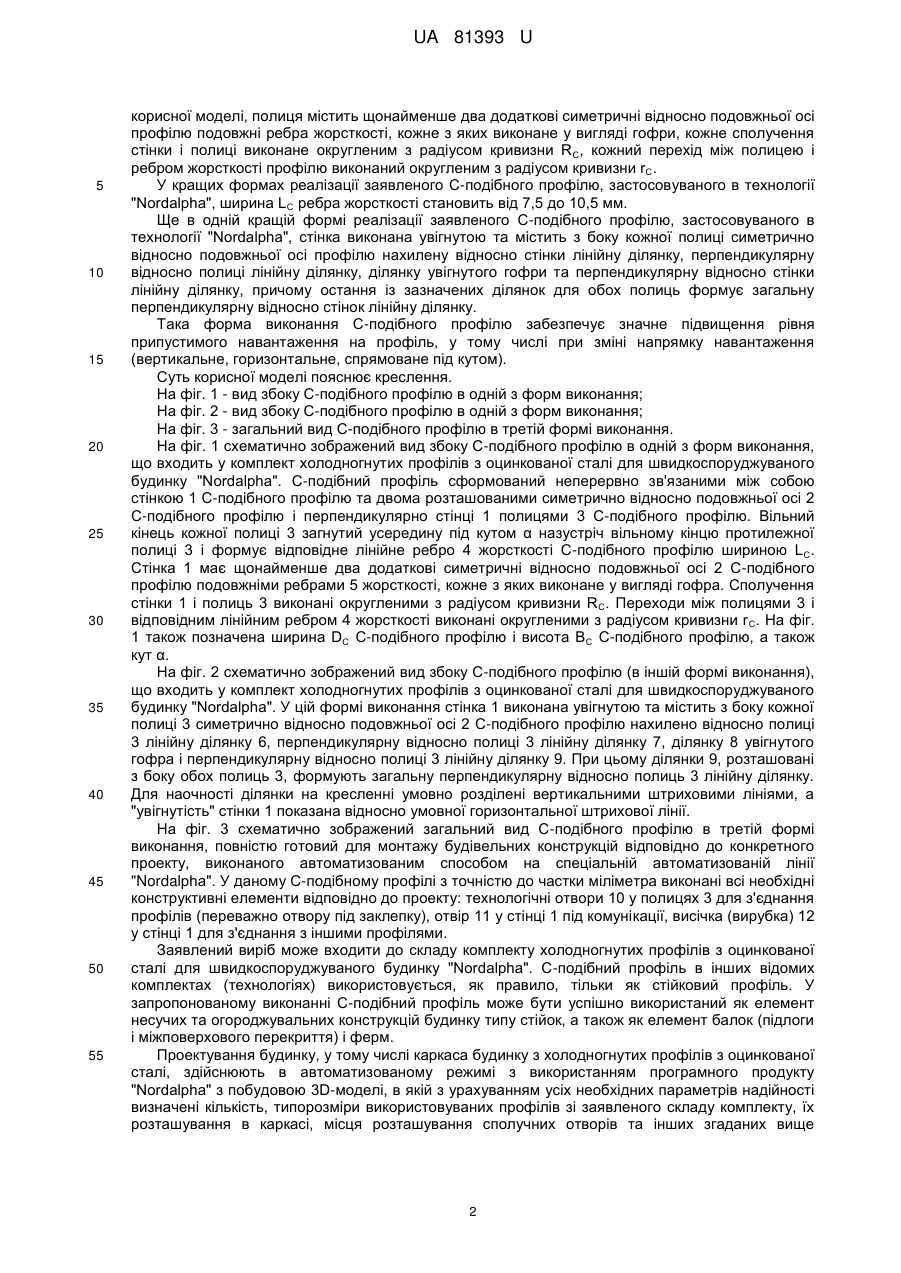 UA 81393 U

корисної моделі, полиця містить щонайменше два додаткові симетричні відносно подовжньої осі профілю подовжні ребра жорсткості, кожне з яких виконане у вигляді гофри, кожне сполучення стінки і полиці виконане округленим з радіусом кривизни $R_C$, кожний перехід між полицею і ребром жорсткості профілю виконаний округленим з радіусом кривизни $r_C$.

5 У кращих формах реалізації заявленого С-подібного профілю, застосовуваного в технології "Nordalpha", ширина $L_C$ ребра жорсткості становить від 7,5 до 10,5 мм.

Ще в одній кращій формі реалізації заявленого С-подібного профілю, застосовуваного в технології "Nordalpha", стінка виконана увігнутою та містить з боку кожної полиці симетрично відносно подовжньої осі профілю нахилену відносно стінки лінійну ділянку, перпендикулярну 10 відносно полиці лінійну ділянку, ділянку увігнутого гофри та перпендикулярну відносно стінки лінійну ділянку, причому остання із зазначених ділянок для обох полиць формує загальну перпендикулярну відносно стінок лінійну ділянку.

Така форма виконання С-подібного профілю забезпечує значне підвищення рівня припустимого навантаження на профіль, у тому числі при зміні напрямку навантаження 15 (вертикальне, горизонтальне, спрямоване під кутом).

Суть корисної моделі пояснює креслення.

На фіг. 1 - вид збоку С-подібного профілю в одній з форм виконання;

На фіг. 2 - вид збоку С-подібного профілю в одній з форм виконання;

На фіг. 3 - загальний вид С-подібного профілю в третій формі виконання.

20 На фіг. 1 схематично зображений вид збоку С-подібного профілю в одній з форм виконання, що входить у комплект холодногнутих профілів з оцинкованої сталі для швидкоспоруджуваного будинку "Nordalpha". С-подібний профіль сформований неперервно зв'язаними між собою стінкою 1 С-подібного профілю та двома розташованими симетрично відносно подовжньої осі 2 С-подібного профілю і перпендикулярно стінці 1 полицями 3 С-подібного профілю. Вільний 25 кінець кожної полиці 3 загнутий усередину під кутом α назустріч вільному кінцю протилежної полиці 3 і формує відповідне лінійне ребро 4 жорсткості С-подібного профілю шириною $L_C$. Стінка 1 має щонайменше два додаткові симетричні відносно подовжньої осі 2 С-подібного профілю подовжніми ребрами 5 жорсткості, кожне з яких виконане у вигляді гофра. Сполучення стінки 1 і полиць 3 виконані округленими з радіусом кривизни $R_C$. Переходи між полицями 3 і 30 відповідним лінійним ребром 4 жорсткості виконані округленими з радіусом кривизни $r_C$. На фіг. 1 також позначена ширина $D_C$ С-подібного профілю і висота $B_C$ С-подібного профілю, а також кут α.

На фіг. 2 схематично зображений вид збоку С-подібного профілю (в іншій формі виконання), що входить у комплект холодногнутих профілів з оцинкованої сталі для швидкоспоруджуваного 35 будинку "Nordalpha". У цій формі виконання стінка 1 виконана увігнутою та містить з боку кожної полиці 3 симетрично відносно подовжньої осі 2 С-подібного профілю нахилено відносно полиці 3 лінійну ділянку 6, перпендикулярну відносно полиці 3 лінійну ділянку 7, ділянку 8 увігнутого гофра і перпендикулярну відносно полиці 3 лінійну ділянку 9. При цьому ділянки 9, розташовані з боку обох полиць 3, формують загальну перпендикулярну відносно полиць 3 лінійну ділянку. 40 Для наочності ділянки на кресленні умовно розділені вертикальними штриховими лініями, а "увігнутість" стінки 1 показана відносно умовної горизонтальної штрихової лінії.

На фіг. 3 схематично зображений загальний вид С-подібного профілю в третій формі виконання, повністю готовий для монтажу будівельних конструкцій відповідно до конкретного проекту, виконаного автоматизованим способом на спеціальній автоматизованій лінії 45 "Nordalpha". У даному С-подібному профілі з точністю до частки міліметра виконані всі необхідні конструктивні елементи відповідно до проекту: технологічні отвори 10 у полицях 3 для з'єднання профілів (переважно отвору під заклепку), отвір 11 у стінці 1 під комунікації, висічка (вирубка) 12 у стінці 1 для з'єднання з іншими профілями.

Заявлений виріб може входити до складу комплекту холодногнутих профілів з оцинкованої 50 сталі для швидкоспоруджуваного будинку "Nordalpha". С-подібний профіль в інших відомих комплектах (технологіях) використовується, як правило, тільки як стійковий профіль. У запропонованому виконанні С-подібний профіль може бути успішно використаний як елемент несучих та огороджувальних конструкцій будинку типу стійок, а також як елемент балок (підлоги і міжповерхового перекриття) і ферм.

55 Проектування будинку, у тому числі каркаса будинку з холодногнутих профілів з оцинкованої сталі, здійснюють в автоматизованому режимі з використанням програмного продукту "Nordalpha" з побудовою 3D-моделі, в якій з урахуванням усіх необхідних параметрів надійності визначені кількість, типорозміри використовуваних профілів зі заявленого складу комплекту, їх розташування в каркасі, місця розташування сполучних отворів та інших згаданих вище

2